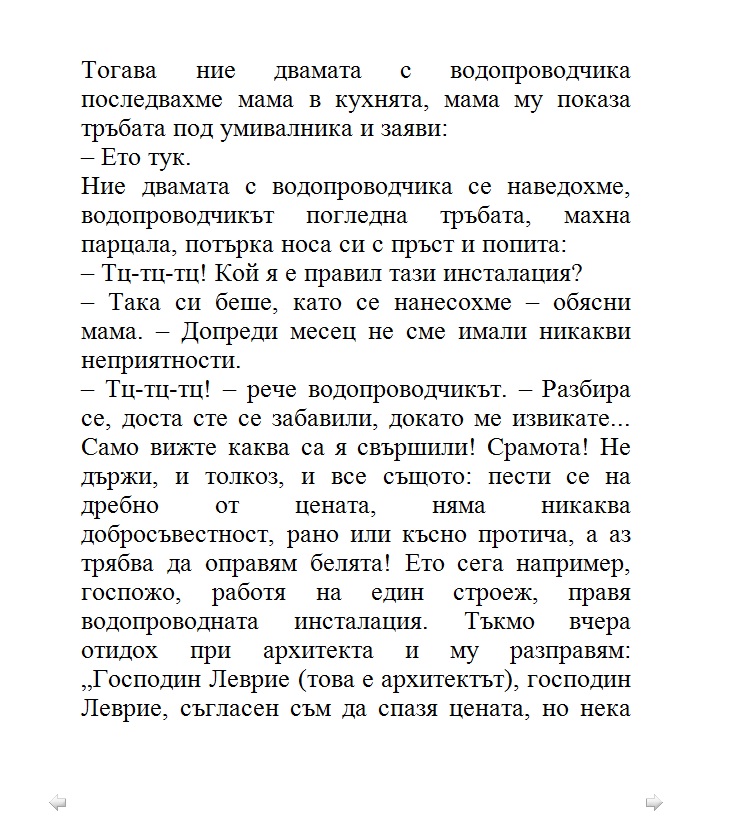 Тогава ние двамата с водопроводчика последвахме мама в кухнята, мама му показа тръбата под умивалника и заяви:
– Ето тук.
Ние двамата с водопроводчика се наведохме, водопроводчикът погледна тръбата, махна парцала, потърка носа си с пръст и попита:
– Тц-тц-тц! Кой я е правил тази инсталация?
– Така си беше, като се нанесохме – обясни мама. – Допреди месец не сме имали никакви неприятности.
– Тц-тц-тц! – рече водопроводчикът. – Разбира се, доста сте се забавили, докато ме извикате... Само вижте каква са я свършили! Срамота! Не държи, и толкоз, и все същото: пести се на дребно от цената, няма никаква добросъвестност, рано или късно протича, а аз трябва да оправям белята! Ето сега например, госпожо, работя на един строеж, правя водопроводната инсталация. Тъкмо вчера отидох при архитекта и му разправям: „Господин Леврие (това е архитектът), господин Леврие, съгласен съм да спазя цената, но нека